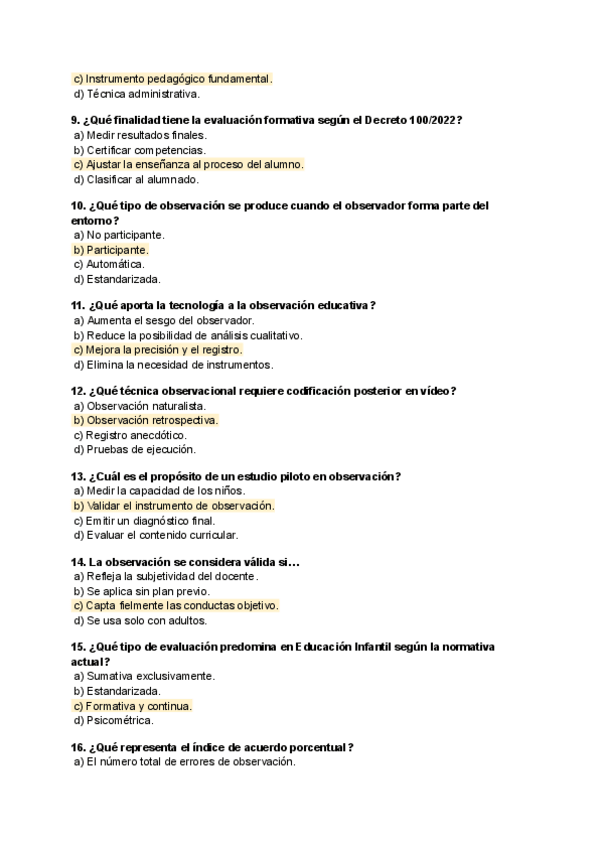 c) Instrumento pedagógico fundamental.
d) Técnica administrativa.

9. ¿Qué finalidad tiene la evaluación formativa según el Decreto 100/2022?
a) Medir resultados finales.
b) Certificar competencias.
c) Ajustar la enseñanza al proceso del alumno.
d) Clasificar al alumnado.

10. ¿Qué tipo de observación se produce cuando el observador forma parte del entorno?
a) No participante.
b) Participante.
c) Automática.
d) Estandarizada.

11. ¿Qué aporta la tecnología a la observación educativa?
a) Aumenta el sesgo del observador.
b) Reduce la posibilidad de análisis cualitativo.
c) Mejora la precisión y el registro.
d) Elimina la necesidad de instrumentos.

12. ¿Qué técnica observacional requiere codificación posterior en vídeo?
a) Observación naturalista.
b) Observación retrospectiva.
c) Registro anecdótico.
d) Pruebas de ejecución.

13. ¿Cuál es el propósito de un estudio piloto en observación?
a) Medir la capacidad de los niños.
b) Validar el instrumento de observación.
c) Emitir un diagnóstico final.
d) Evaluar el contenido curricular.

14. La observación se considera válida si…
a) Refleja la subjetividad del docente.
b) Se aplica sin plan previo.
c) Capta fielmente las conductas objetivo.
d) Se usa solo con adultos.

15. ¿Qué tipo de evaluación predomina en Educación Infantil según la normativa actual?
a) Sumativa exclusivamente.
b) Estandarizada.
c) Formativa y continua.
d) Psicométrica.

16. ¿Qué representa el índice de acuerdo porcentual?
a) El número total de errores de observación.